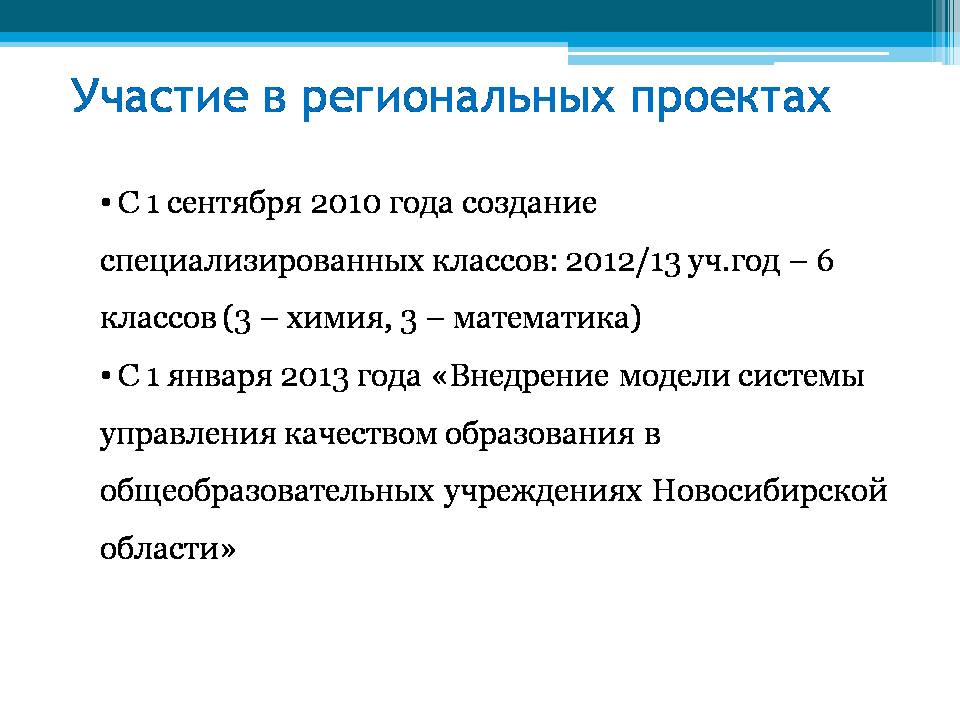 Участие в региональных проектах

• С 1 сентября 2010 года создание специализированных классов: 2012/13 уч.год – 6 классов (3 – химия, 3 – математика)

• С 1 января 2013 года «Внедрение модели системы управления качеством образования в общеобразовательных учреждениях Новосибирской области»